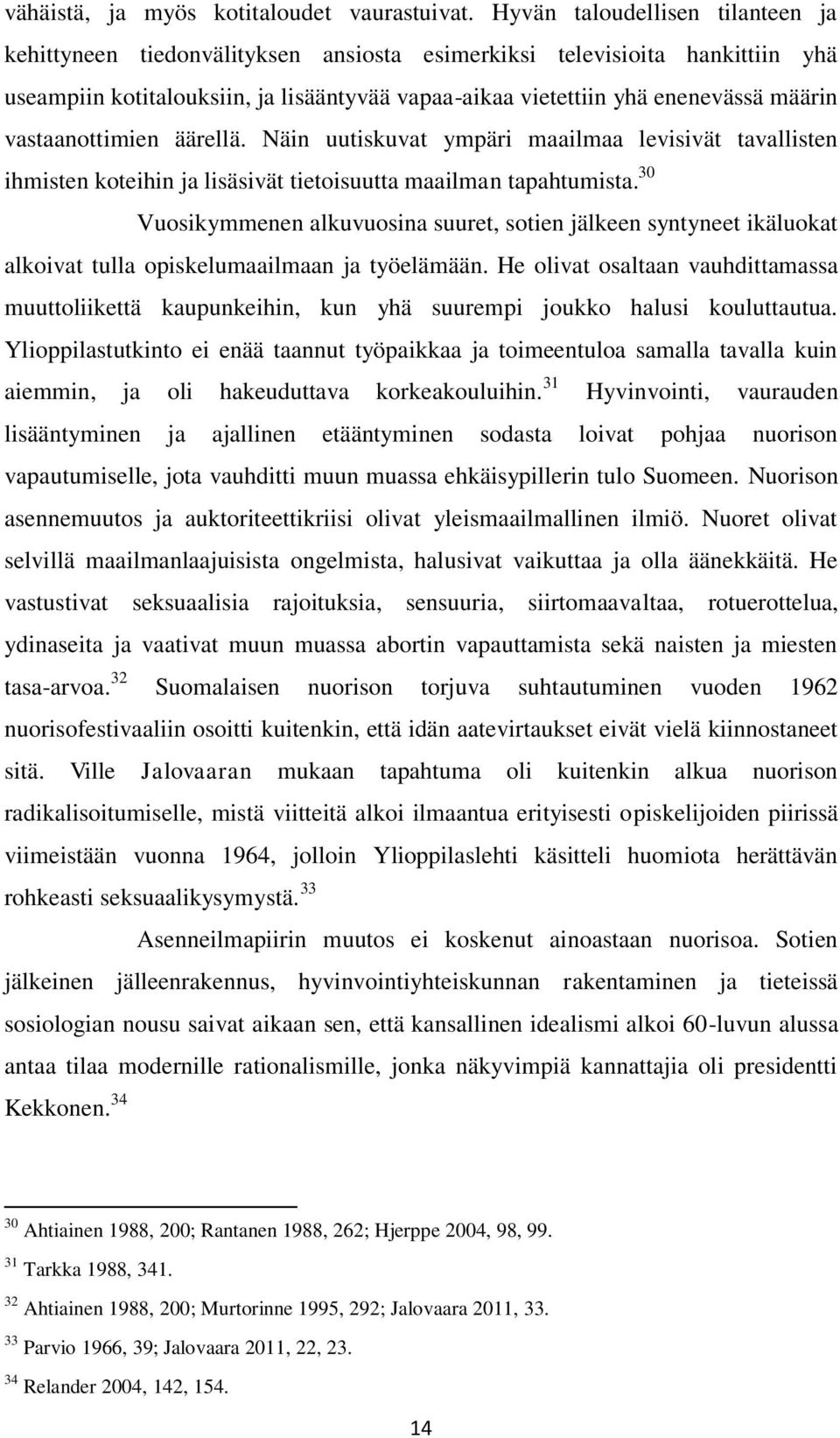 vähäistä, ja myös kotitaloudet vaurastuivat. Hyvän taloudellisen tilanteen ja kehittyneen tiedonvälityksen ansiosta esimerkiksi televisioita hankittiin yhä useampiin kotitalouksiin, ja lisääntyvää vapaa-aikaa vietettiin yhä enenevässä määrin vastaanottimien äärellä. Näin uutiskuvat ympäri maailmaa levisivät tavallisten ihmisten koteihin ja lisäsivät tietoisuutta maailman tapahtumista.$^{30}$

Vuosikymmenen alkuvuosina suuret, sotien jälkeen syntyneet ikäluokat alkoivat tulla opiskelumaailmaan ja työelämään. He olivat osaltaan vauhdittamassa muuttoliikettä kaupunkeihin, kun yhä suurempi joukko halusi kouluttautua. Ylioppilastutkinto ei enää taannut työpaikkaa ja toimeentuloa samalla tavalla kuin aiemmin, ja oli hakeuduttava korkeakouluihin.$^{31}$ Hyvinvointi, vaurauden lisääntyminen ja ajallinen etääntyminen sodasta loivat pohjaa nuorison vapautumiselle, jota vauhditti muun muassa ehkäisypillerin tulo Suomeen. Nuorison asennemuutos ja auktoriteettikriisi olivat yleismaailmallinen ilmiö. Nuoret olivat selvillä maailmanlaajuisista ongelmista, halusivat vaikuttaa ja olla äänekkäitä. He vastustivat seksuaalisia rajoituksia, sensuuria, siirtomaavaltaa, rotuerottelua, ydinaseita ja vaativat muun muassa abortin vapauttamista sekä naisten ja miesten tasa-arvoa.$^{32}$ Suomalaisen nuorison torjuva suhtautuminen vuoden 1962 nuorisofestivaaliin osoitti kuitenkin, että idän aatevirtaukset eivät vielä kiinnostaneet sitä. Ville Jalovaaran mukaan tapahtuma oli kuitenkin alkua nuorison radikalisoitumiselle, mistä viitteitä alkoi ilmaantua erityisesti opiskelijoiden piirissä viimeistään vuonna 1964, jolloin Ylioppilaslehti käsitteli huomiota herättävän rohkeasti seksuaalikysymystä.$^{33}$

Asenneilmapiirin muutos ei koskenut ainoastaan nuorisoa. Sotien jälkeinen jälleenrakennus, hyvinvointiyhteiskunnan rakentaminen ja tieteissä sosiologian nousu saivat aikaan sen, että kansallinen idealismi alkoi 60-luvun alussa antaa tilaa modernille rationalismille, jonka näkyvimpiä kannattajia oli presidentti Kekkonen.$^{34}$

$^{30}$ Ahtiainen 1988, 200; Rantanen 1988, 262; Hjerppe 2004, 98, 99.

$^{31}$ Tarkka 1988, 341.

$^{32}$ Ahtiainen 1988, 200; Murtorinne 1995, 292; Jalovaara 2011, 33.

$^{33}$ Parvio 1966, 39; Jalovaara 2011, 22, 23.

$^{34}$ Relander 2004, 142, 154.

14